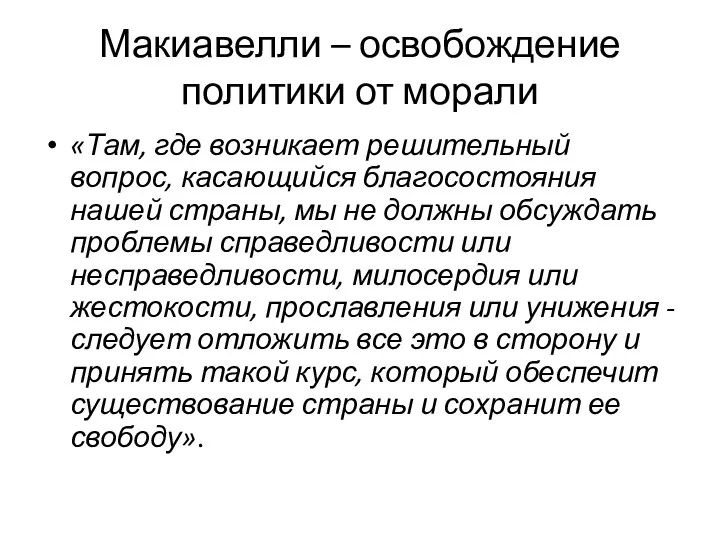 Макиавелли – освобождение политики от морали

• «Там, где возникает решительный вопрос, касающийся благосостояния нашей страны, мы не должны обсуждать проблемы справедливости или несправедливости, милосердия или жестокости, прославления или унижения - следует отложить все это в сторону и принять такой курс, который обеспечит существование страны и сохранит ее свободу».